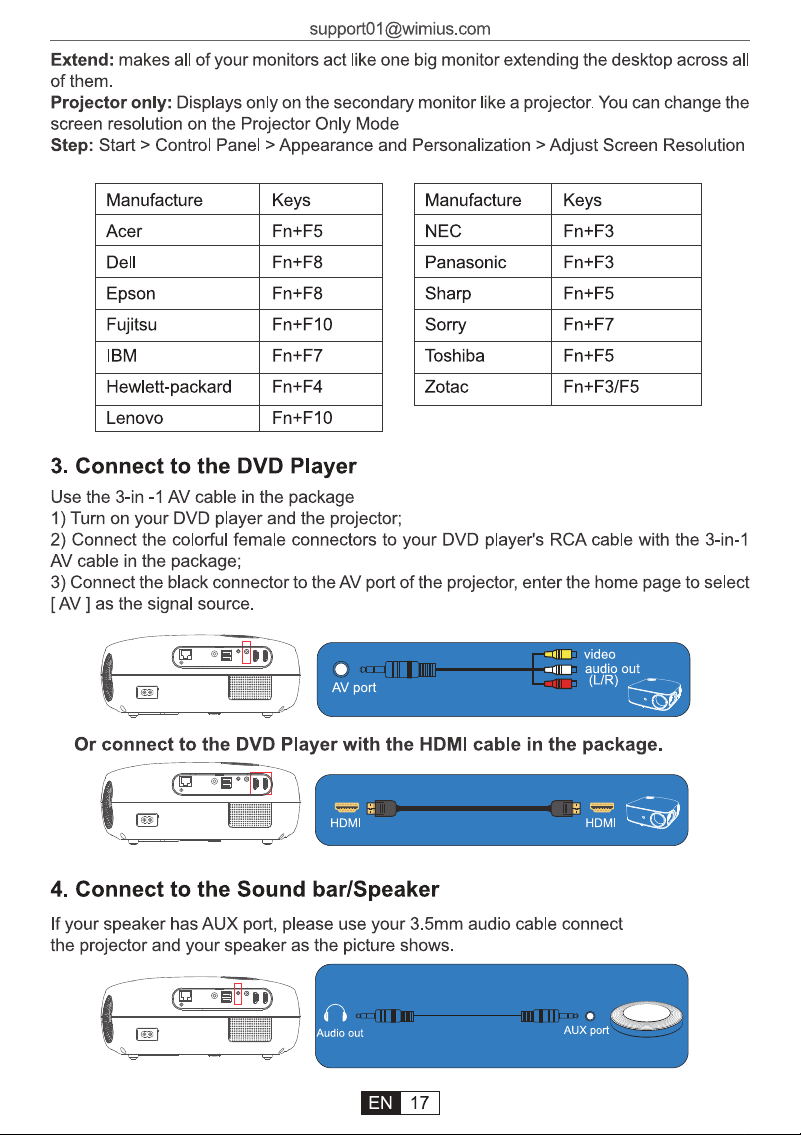 support01@wimius.com

Extend: makes all of your monitors act like one big monitor extending the desktop across all of them.
Projector only: Displays only on the secondary monitor like a projector. You can change the screen resolution on the Projector Only Mode
Step: Start > Control Panel > Appearance and Personalization > Adjust Screen Resolution

| Manufacture | Keys |
|---|---|
| Acer | Fn+F5 |
| Dell | Fn+F8 |
| Epson | Fn+F8 |
| Fujitsu | Fn+F10 |
| IBM | Fn+F7 |
| Hewlett-packard | Fn+F4 |
| Lenovo | Fn+F10 |

| Manufacture | Keys |
|---|---|
| NEC | Fn+F3 |
| Panasonic | Fn+F3 |
| Sharp | Fn+F5 |
| Sorry | Fn+F7 |
| Toshiba | Fn+F5 |
| Zotac | Fn+F3/F5 |

3. Connect to the DVD Player

Use the 3-in -1 AV cable in the package
1) Turn on your DVD player and the projector;
2) Connect the colorful female connectors to your DVD player's RCA cable with the 3-in-1 AV cable in the package;
3) Connect the black connector to the AV port of the projector, enter the home page to select [ AV ] as the signal source.

AV port
video
audio out
(L/R)

Or connect to the DVD Player with the HDMI cable in the package.

HDMI
HDMI

4. Connect to the Sound bar/Speaker

If your speaker has AUX port, please use your 3.5mm audio cable connect the projector and your speaker as the picture shows.

Audio out
AUX port

EN 17